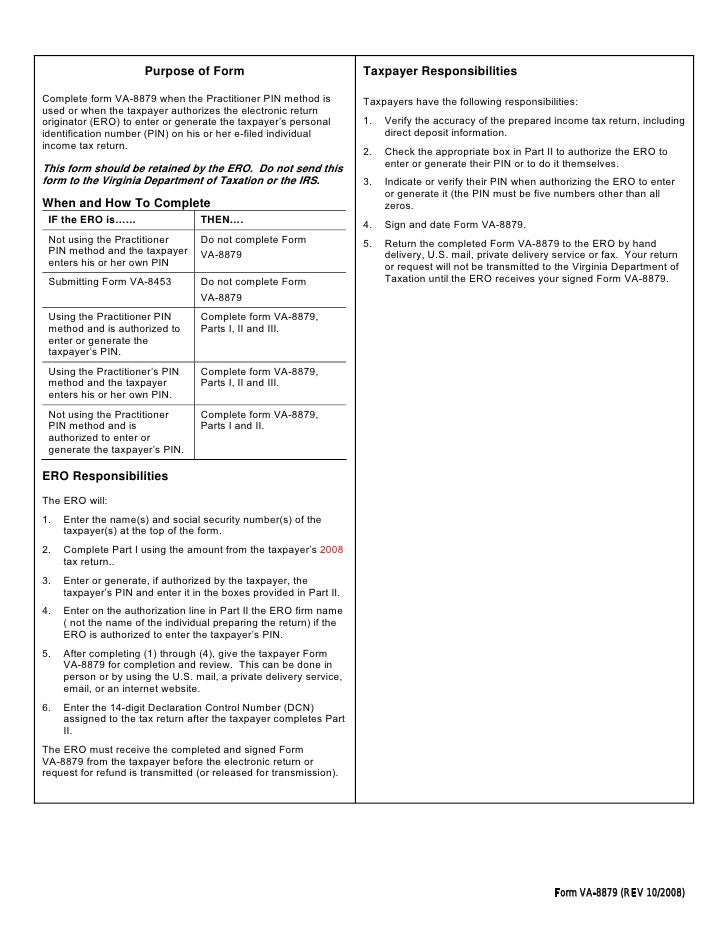 Purpose of Form

Complete form VA-8879 when the Practitioner PIN method is used or when the taxpayer authorizes the electronic return originator (ERO) to enter or generate the taxpayer's personal identification number (PIN) on his or her e-filed individual income tax return.

This form should be retained by the ERO. Do not send this form to the Virginia Department of Taxation or the IRS.

When and How To Complete

| IF the ERO is…… | THEN…. |
|---|---|
| Not using the Practitioner PIN method and the taxpayer enters his or her own PIN | Do not complete Form VA-8879 |
| Submitting Form VA-8453 | Do not complete Form VA-8879 |
| Using the Practitioner PIN method and is authorized to enter or generate the taxpayer's PIN. | Complete form VA-8879, Parts I, II and III. |
| Using the Practitioner's PIN method and the taxpayer enters his or her own PIN. | Complete form VA-8879, Parts I, II and III. |
| Not using the Practitioner PIN method and is authorized to enter or generate the taxpayer's PIN. | Complete form VA-8879, Parts I and II. |

ERO Responsibilities

The ERO will:

1. Enter the name(s) and social security number(s) of the taxpayer(s) at the top of the form.

2. Complete Part I using the amount from the taxpayer's 2008 tax return..

3. Enter or generate, if authorized by the taxpayer, the taxpayer's PIN and enter it in the boxes provided in Part II.

4. Enter on the authorization line in Part II the ERO firm name ( not the name of the individual preparing the return) if the ERO is authorized to enter the taxpayer's PIN.

5. After completing (1) through (4), give the taxpayer Form VA-8879 for completion and review. This can be done in person or by using the U.S. mail, a private delivery service, email, or an internet website.

6. Enter the 14-digit Declaration Control Number (DCN) assigned to the tax return after the taxpayer completes Part II.

The ERO must receive the completed and signed Form VA-8879 from the taxpayer before the electronic return or request for refund is transmitted (or released for transmission).

Taxpayer Responsibilities

Taxpayers have the following responsibilities:

1. Verify the accuracy of the prepared income tax return, including direct deposit information.

2. Check the appropriate box in Part II to authorize the ERO to enter or generate their PIN or to do it themselves.

3. Indicate or verify their PIN when authorizing the ERO to enter or generate it (the PIN must be five numbers other than all zeros.

4. Sign and date Form VA-8879.

5. Return the completed Form VA-8879 to the ERO by hand delivery, U.S. mail, private delivery service or fax. Your return or request will not be transmitted to the Virginia Department of Taxation until the ERO receives your signed Form VA-8879.

Form VA-8879 (REV 10/2008)